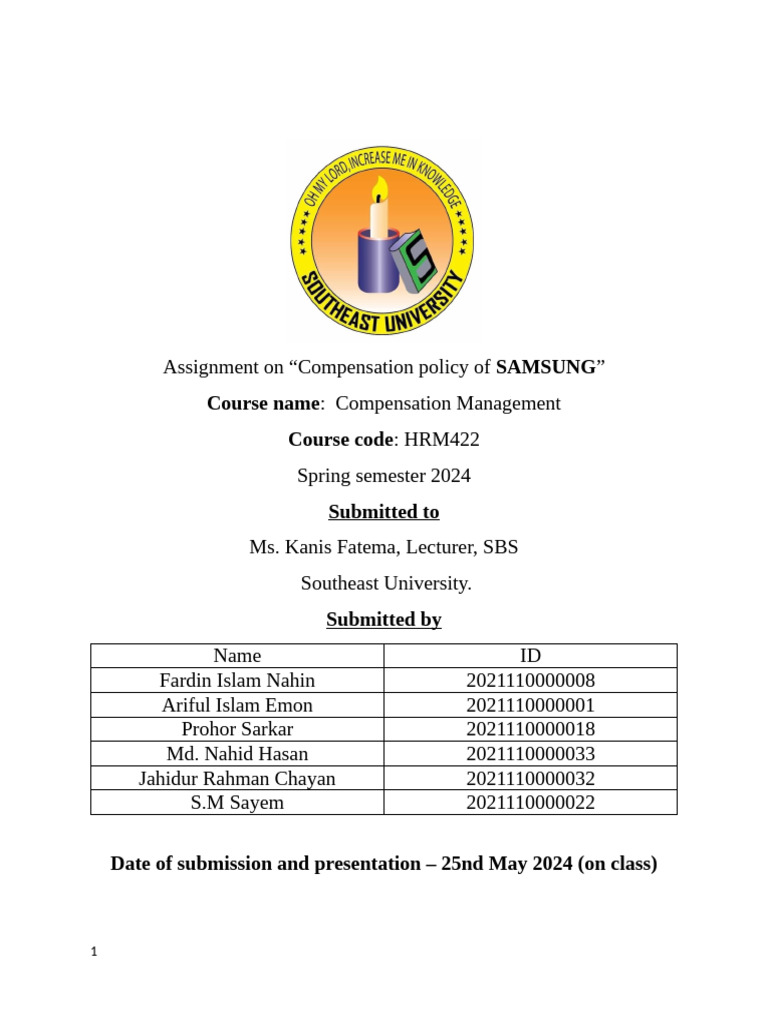 OH MY LORD, INCREASE ME IN KNOWLEDGE
SOUTHEAST UNIVERSITY

Assignment on "Compensation policy of SAMSUNG"

Course name: Compensation Management

Course code: HRM422

Spring semester 2024

Submitted to

Ms. Kanis Fatema, Lecturer, SBS

Southeast University.

Submitted by

| Name | ID |
|---|---|
| Fardin Islam Nahin | 2021110000008 |
| Ariful Islam Emon | 2021110000001 |
| Prohor Sarkar | 2021110000018 |
| Md. Nahid Hasan | 2021110000033 |
| Jahidur Rahman Chayan | 2021110000032 |
| S.M Sayem | 2021110000022 |

Date of submission and presentation – 25nd May 2024 (on class)

1